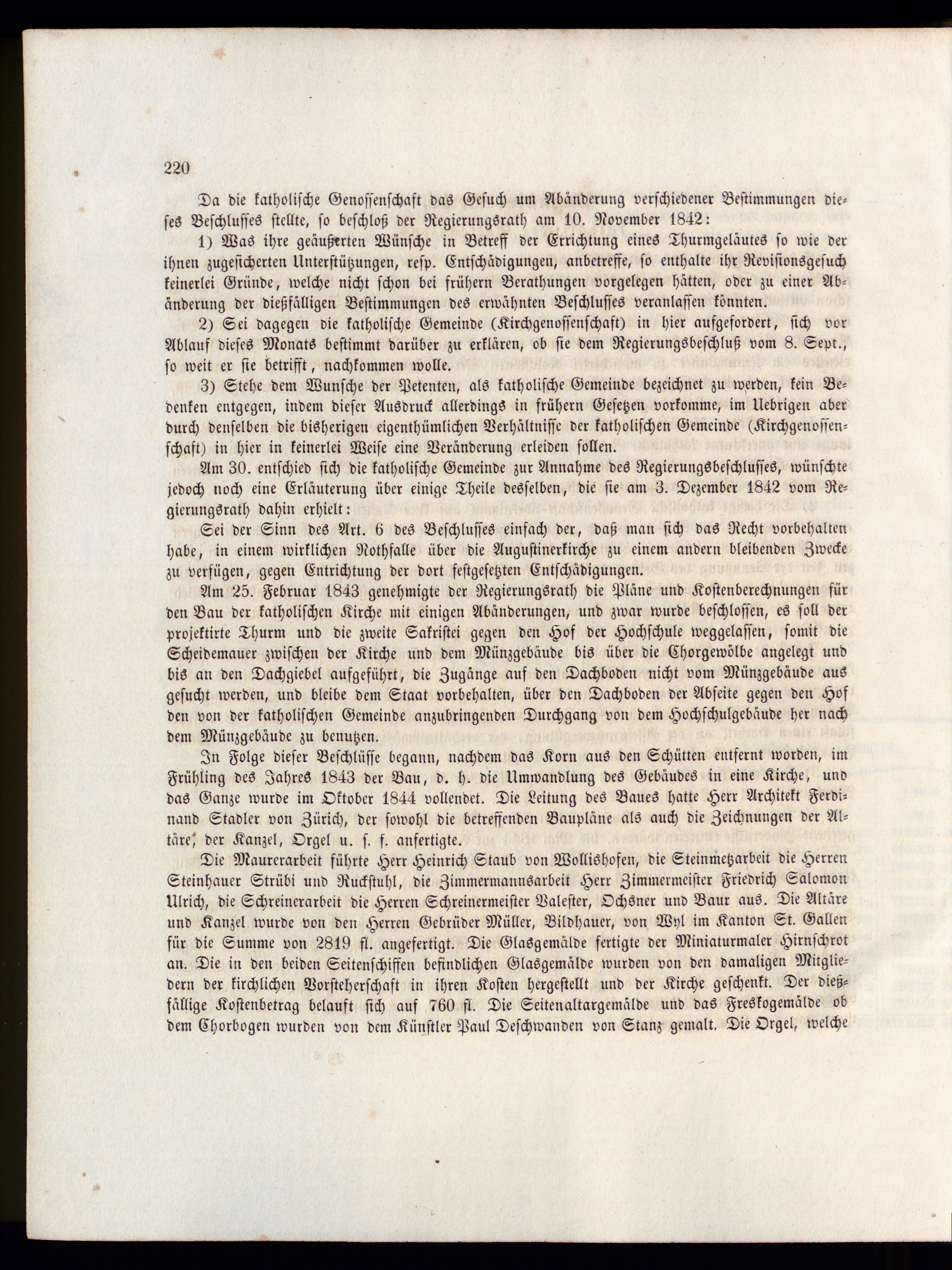 220

Da die katholische Genossenschaft das Gesuch um Abänderung verschiedener Bestimmungen dieses Beschlusses stellte, so beschloß der Regierungsrath am 10. November 1842:

1) Was ihre geäußerten Wünsche in Betreff der Errichtung eines Thurmgeläutes so wie der ihnen zugesicherten Unterstützungen, resp. Entschädigungen, anbetreffe, so enthalte ihr Revisionsgesuch keinerlei Gründe, welche nicht schon bei frühern Berathungen vorgelegen hätten, oder zu einer Abänderung der dießfälligen Bestimmungen des erwähnten Beschlusses veranlassen könnten.

2) Sei dagegen die katholische Gemeinde (Kirchgenossenschaft) in hier aufgefordert, sich vor Ablauf dieses Monats bestimmt darüber zu erklären, ob sie dem Regierungsbeschluß vom 8. Sept., so weit er sie betrifft, nachkommen wolle.

3) Stehe dem Wunsche der Petenten, als katholische Gemeinde bezeichnet zu werden, kein Bedenken entgegen, indem dieser Ausdruck allerdings in frühern Gesetzen vorkomme, im Uebrigen aber durch denselben die bisherigen eigenthümlichen Verhältnisse der katholischen Gemeinde (Kirchgenossenschaft) in hier in keinerlei Weise eine Veränderung erleiden sollen.

Am 30. entschied sich die katholische Gemeinde zur Annahme des Regierungsbeschlusses, wünschte jedoch noch eine Erläuterung über einige Theile desselben, die sie am 3. Dezember 1842 vom Regierungsrath dahin erhielt:

Sei der Sinn des Art. 6 des Beschlusses einfach der, daß man sich das Recht vorbehalten habe, in einem wirklichen Nothfalle über die Augustinerkirche zu einem andern bleibenden Zwecke zu verfügen, gegen Entrichtung der dort festgesetzten Entschädigungen.

Am 25. Februar 1843 genehmigte der Regierungsrath die Pläne und Kostenberechnungen für den Bau der katholischen Kirche mit einigen Abänderungen, und zwar wurde beschlossen, es soll der projektirte Thurm und die zweite Sakristei gegen den Hof der Hochschule weggelassen, somit die Scheidemauer zwischen der Kirche und dem Münzgebäude bis über die Chorgewölbe angelegt und bis an den Dachgiebel aufgeführt, die Zugänge auf den Dachboden nicht vom Münzgebäude aus gesucht werden, und bleibe dem Staat vorbehalten, über den Dachboden der Abseite gegen den Hof den von der katholischen Gemeinde anzubringenden Durchgang von dem Hochschulgebäude her nach dem Münzgebäude zu benutzen.

In Folge dieser Beschlüsse begann, nachdem das Korn aus den Schütten entfernt worden, im Frühling des Jahres 1843 der Bau, d. h. die Umwandlung des Gebäudes in eine Kirche, und das Ganze wurde im Oktober 1844 vollendet. Die Leitung des Baues hatte Herr Architekt Ferdinand Stadler von Zürich, der sowohl die betreffenden Baupläne als auch die Zeichnungen der Altäre, der Kanzel, Orgel u. s. f. anfertigte.

Die Maurerarbeit führte Herr Heinrich Staub von Wollishofen, die Steinmetzarbeit die Herren Steinhauer Strübi und Ruckstuhl, die Zimmermannsarbeit Herr Zimmermeister Friedrich Salomon Ulrich, die Schreinerarbeit die Herren Schreinermeister Valester, Ochsner und Baur aus. Die Altäre und Kanzel wurde von den Herren Gebrüder Müller, Bildhauer, von Wyl im Kanton St. Gallen für die Summe von 2819 fl. angefertigt. Die Glasgemälde fertigte der Miniaturmaler Hirnschrot an. Die in den beiden Seitenschiffen befindlichen Glasgemälde wurden von den damaligen Mitgliedern der kirchlichen Vorsteherschaft in ihren Kosten hergestellt und der Kirche geschenkt. Der dießfällige Kostenbetrag belauft sich auf 760 fl. Die Seitenaltargemälde und das Freskogemälde ob dem Chorbogen wurden von dem Künstler Paul Deschwanden von Stanz gemalt. Die Orgel, welche